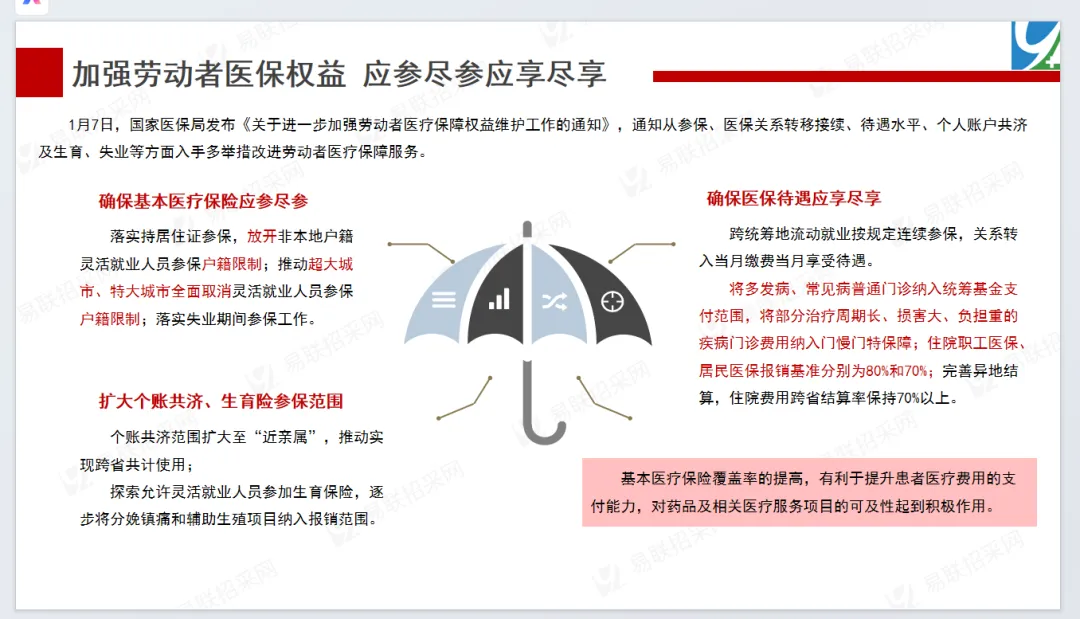 加强劳动者医保权益 应参尽参应享尽享

1月7日，国家医保局发布《关于进一步加强劳动者医疗保障权益维护工作的通知》，通知从参保、医保关系转移接续、待遇水平、个人账户共济及生育、失业等方面入手多举措改进劳动者医疗保障服务。

确保基本医疗保险应参尽参

落实持居住证参保，放开非本地户籍灵活就业人员参保户籍限制；推动超大城市、特大城市全面取消灵活就业人员参保户籍限制；落实失业期间参保工作。

扩大个账共济、生育险参保范围

个账共济范围扩大至“近亲属”，推动实现跨省共计使用；

探索允许灵活就业人员参加生育保险，逐步将分娩镇痛和辅助生殖项目纳入报销范围。

确保医保待遇应享尽享

跨统筹地流动就业按规定连续参保，关系转入当月缴费当月享受待遇。

将多发病、常见病普通门诊纳入统筹基金支付范围，将部分治疗周期长、损害大、负担重的疾病门诊费用纳入门慢门特保障；住院职工医保、居民医保报销基准分别为80%和70%；完善异地结算，住院费用跨省结算率保持70%以上。

基本医疗保险覆盖率的提高，有利于提升患者医疗费用的支付能力，对药品及相关医疗服务项目的可及性起到积极作用。

易联招采网